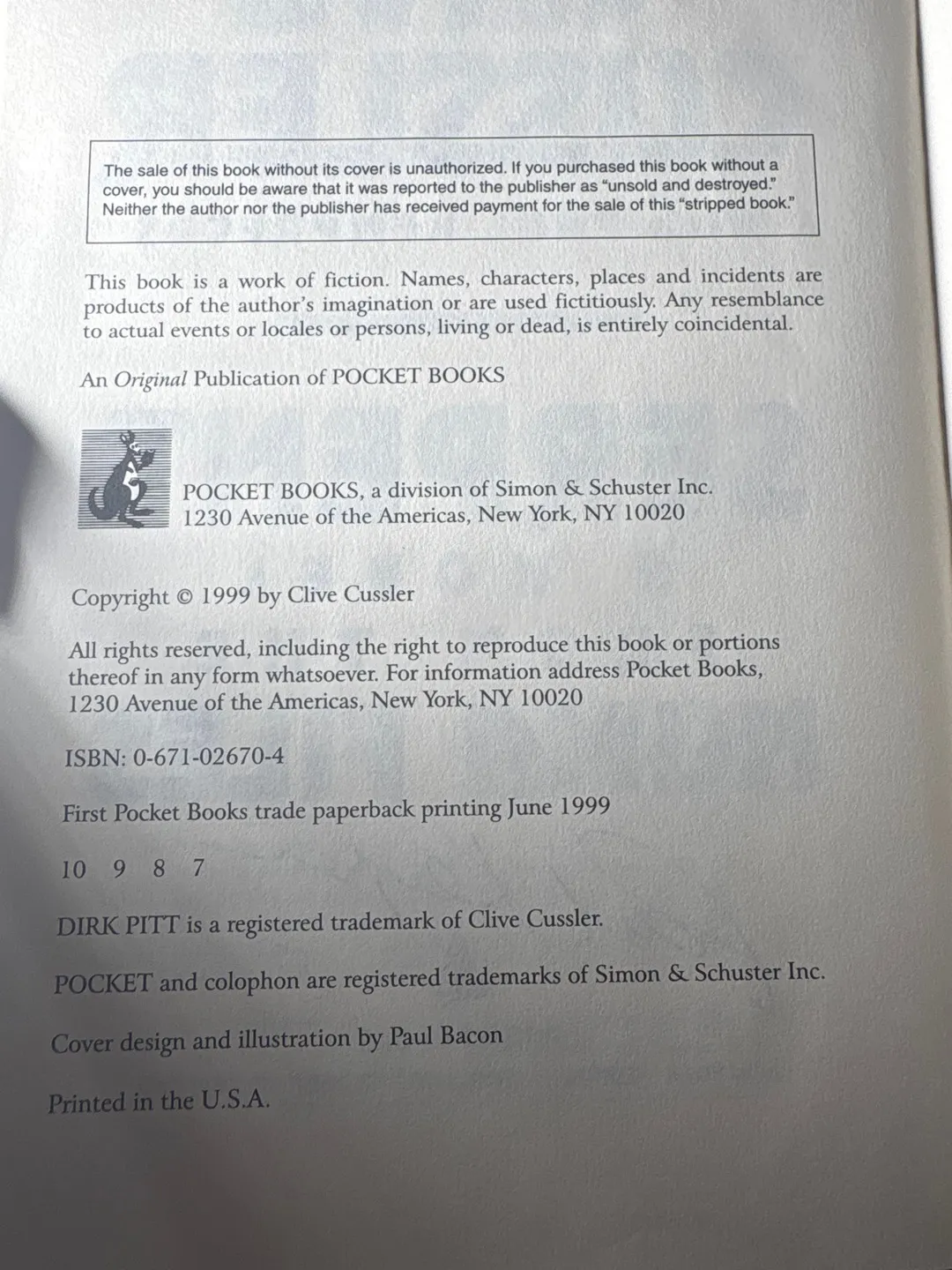 The sale of this book without its cover is unauthorized. If you purchased this book without a cover, you should be aware that it was reported to the publisher as "unsold and destroyed." Neither the author nor the publisher has received payment for the sale of this "stripped book."

This book is a work of fiction. Names, characters, places and incidents are products of the author's imagination or are used fictitiously. Any resemblance to actual events or locales or persons, living or dead, is entirely coincidental.

An Original Publication of POCKET BOOKS

POCKET BOOKS, a division of Simon & Schuster Inc.
1230 Avenue of the Americas, New York, NY 10020

Copyright © 1999 by Clive Cussler

All rights reserved, including the right to reproduce this book or portions thereof in any form whatsoever. For information address Pocket Books, 1230 Avenue of the Americas, New York, NY 10020

ISBN: 0-671-02670-4

First Pocket Books trade paperback printing June 1999

10 9 8 7

DIRK PITT is a registered trademark of Clive Cussler.

POCKET and colophon are registered trademarks of Simon & Schuster Inc.

Cover design and illustration by Paul Bacon

Printed in the U.S.A.